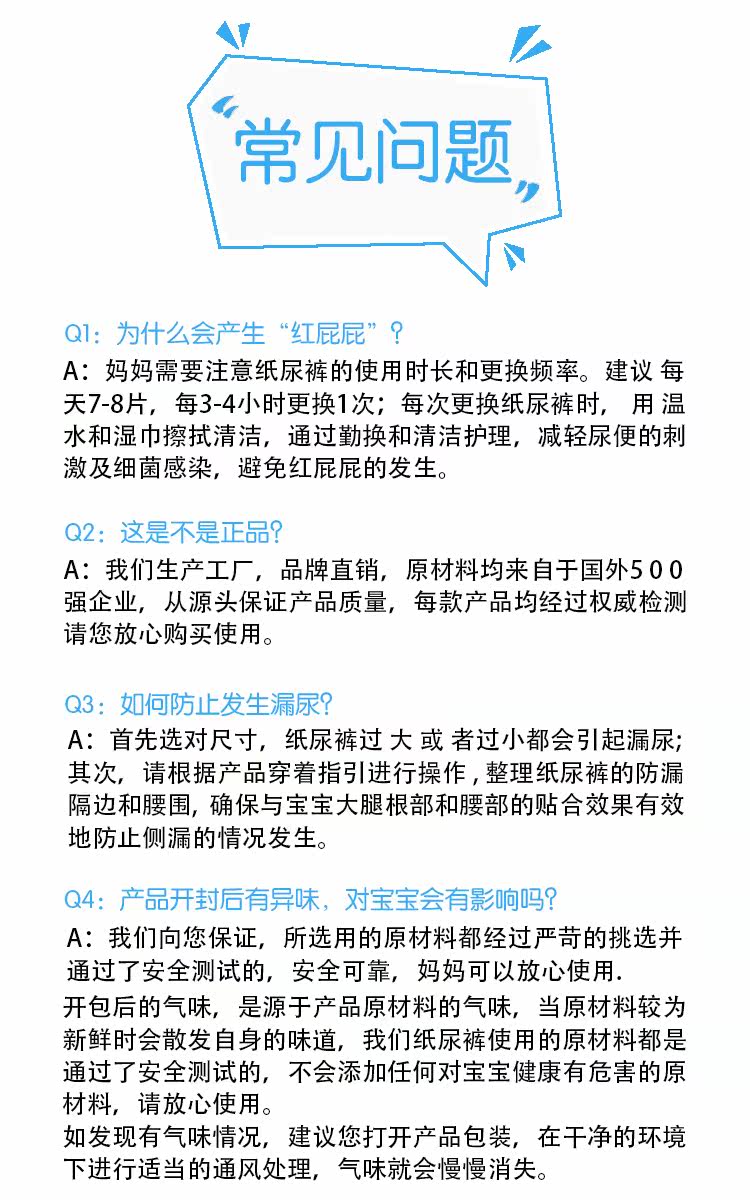 “常见问题”

Q1：为什么会产生“红屁屁”？
A：妈妈需要注意纸尿裤的使用时长和更换频率。建议 每天7-8片，每3-4小时更换1次；每次更换纸尿裤时， 用 温水和湿巾擦拭清洁，通过勤换和清洁护理，减轻尿便的刺激及细菌感染，避免红屁屁的发生。

Q2：这是不是正品?
A：我们生产工厂，品牌直销，原材料均来自于国外5 0 0强企业，从源头保证产品质量，每款产品均经过权威检测请您放心购买使用。

Q3：如何防止发生漏尿?
A：首先选对尺寸，纸尿裤过 大 或 者过小都会引起漏尿;其次，请根据产品穿着指引进行操作，整理纸尿裤的防漏隔边和腰围，确保与宝宝大腿根部和腰部的贴合效果有效地防止侧漏的情况发生。

Q4：产品开封后有异味，对宝宝会有影响吗?
A：我们向您保证，所选用的原材料都经过严苛的挑选并通过了安全测试的，安全可靠，妈妈可以放心使用.
开包后的气味，是源于产品原材料的气味，当原材料较为新鲜时会散发自身的味道，我们纸尿裤使用的原材料都是通过了安全测试的，不会添加任何对宝宝健康有危害的原材料，请放心使用。
如发现有气味情况，建议您打开产品包装，在干净的环境下进行适当的通风处理，气味就会慢慢消失。